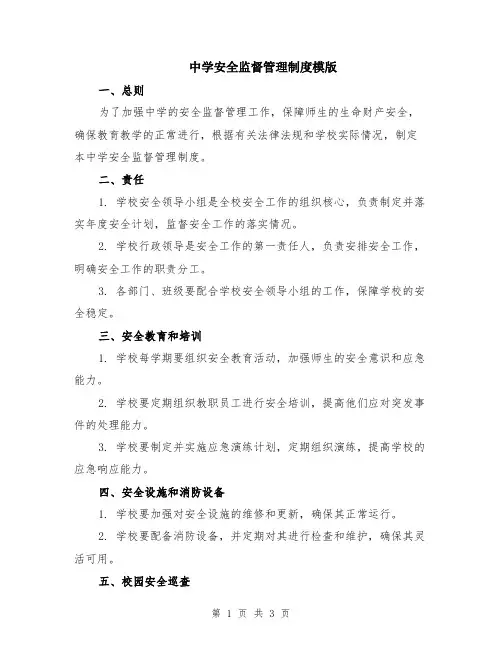 中学安全监督管理制度模版

一、总则

为了加强中学的安全监督管理工作，保障师生的生命财产安全，确保教育教学的正常进行，根据有关法律法规和学校实际情况，制定本中学安全监督管理制度。

二、责任

1. 学校安全领导小组是全校安全工作的组织核心，负责制定并落实年度安全计划，监督安全工作的落实情况。

2. 学校行政领导是安全工作的第一责任人，负责安排安全工作，明确安全工作的职责分工。

3. 各部门、班级要配合学校安全领导小组的工作，保障学校的安全稳定。

三、安全教育和培训

1. 学校每学期要组织安全教育活动，加强师生的安全意识和应急能力。

2. 学校要定期组织教职员工进行安全培训，提高他们应对突发事件的处理能力。

3. 学校要制定并实施应急演练计划，定期组织演练，提高学校的应急响应能力。

四、安全设施和消防设备

1. 学校要加强对安全设施的维修和更新，确保其正常运行。

2. 学校要配备消防设备，并定期对其进行检查和维护，确保其灵活可用。

五、校园安全巡查

第 1 页 共 3 页